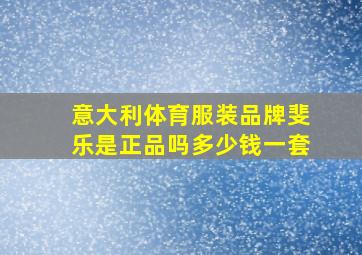 意大利体育服装品牌斐乐是正品吗多少钱一套